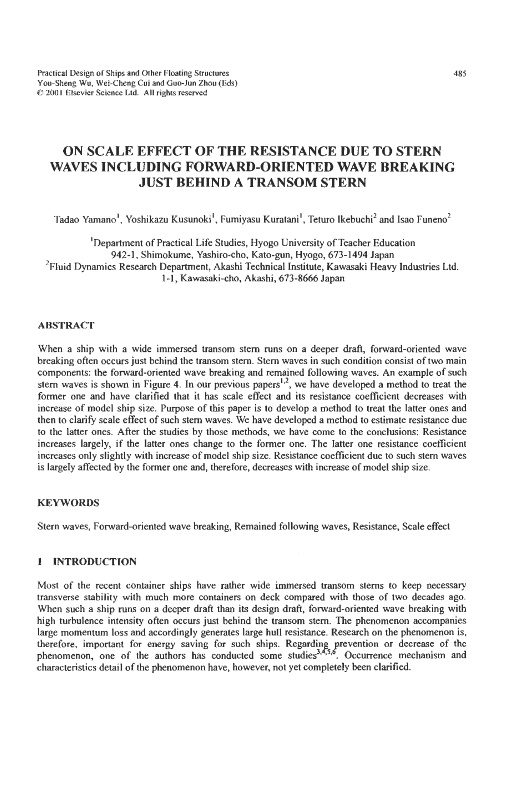 Practical Design of Ships and Other Floating Structures
You-Sheng Wu, Wei-Cheng Cui and Guo-Jun Zhou (Eds)
© 2001 Elsevier Science Ltd. All rights reserved

485

ON SCALE EFFECT OF THE RESISTANCE DUE TO STERN WAVES INCLUDING FORWARD-ORIENTED WAVE BREAKING JUST BEHIND A TRANSOM STERN

Tadao Yamano$^1$, Yoshikazu Kusunoki$^1$, Fumiyasu Kuratani$^1$, Teturo Ikebuchi$^2$ and Isao Funeno$^2$

$^1$Department of Practical Life Studies, Hyogo University of Teacher Education
942-1, Shimokume, Yashiro-cho, Kato-gun, Hyogo, 673-1494 Japan
$^2$Fluid Dynamics Research Department, Akashi Technical Institute, Kawasaki Heavy Industries Ltd.
1-1, Kawasaki-cho, Akashi, 673-8666 Japan

ABSTRACT

When a ship with a wide immersed transom stern runs on a deeper draft, forward-oriented wave breaking often occurs just behind the transom stern. Stern waves in such condition consist of two main components: the forward-oriented wave breaking and remained following waves. An example of such stern waves is shown in Figure 4. In our previous papers$^{1,2}$, we have developed a method to treat the former one and have clarified that it has scale effect and its resistance coefficient decreases with increase of model ship size. Purpose of this paper is to develop a method to treat the latter ones and then to clarify scale effect of such stern waves. We have developed a method to estimate resistance due to the latter ones. After the studies by those methods, we have come to the conclusions: Resistance increases largely, if the latter ones change to the former one. The latter one resistance coefficient increases only slightly with increase of model ship size. Resistance coefficient due to such stern waves is largely affected by the former one and, therefore, decreases with increase of model ship size.

KEYWORDS

Stern waves, Forward-oriented wave breaking, Remained following waves, Resistance, Scale effect

1 INTRODUCTION

Most of the recent container ships have rather wide immersed transom sterns to keep necessary transverse stability with much more containers on deck compared with those of two decades ago. When such a ship runs on a deeper draft than its design draft, forward-oriented wave breaking with high turbulence intensity often occurs just behind the transom stern. The phenomenon accompanies large momentum loss and accordingly generates large hull resistance. Research on the phenomenon is, therefore, important for energy saving for such ships. Regarding prevention or decrease of the phenomenon, one of the authors has conducted some studies$^{3,4,5,6}$. Occurrence mechanism and characteristics detail of the phenomenon have, however, not yet completely been clarified.